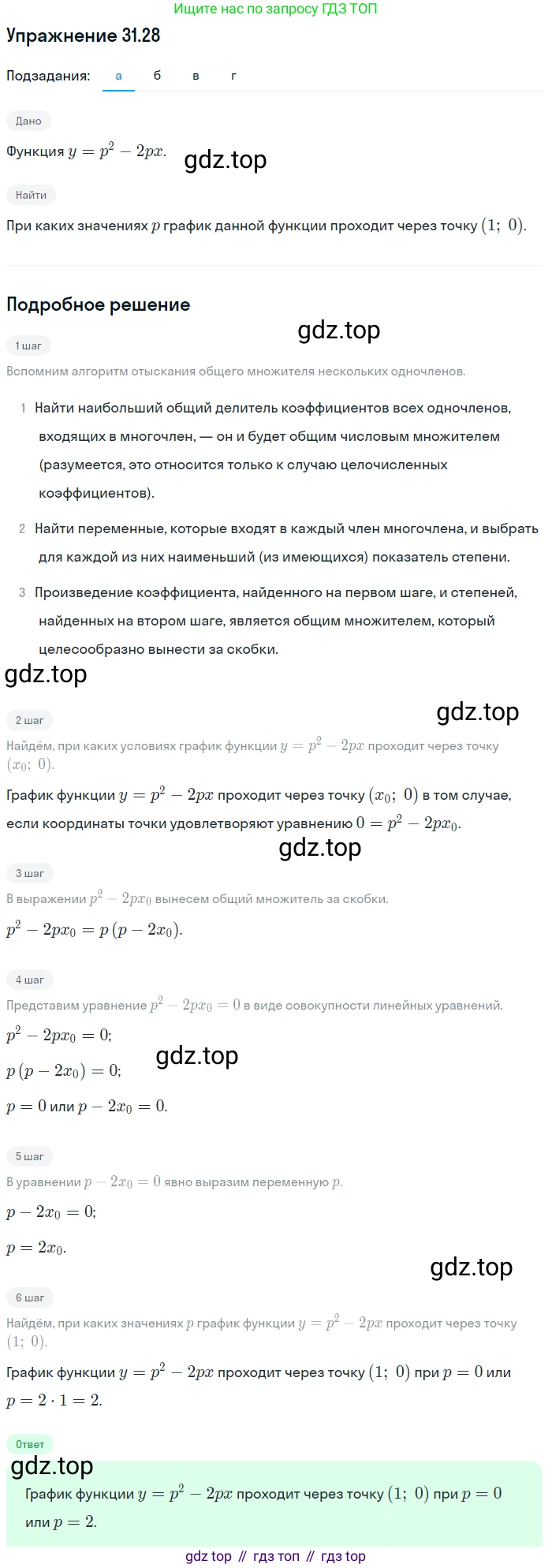 Ищите нас по запросу ГДЗ ТОП

Упражнение 31.28

Подзадания: а б в г

Дано

Функция $y = p^2 - 2px$.

gdz.top

Найти

При каких значениях $p$ график данной функции проходит через точку $(1;\ 0)$.

Подробное решение

gdz.top

1 шаг

Вспомним алгоритм отыскания общего множителя нескольких одночленов.

1 Найти наибольший общий делитель коэффициентов всех одночленов, входящих в многочлен, — он и будет общим числовым множителем (разумеется, это относится только к случаю целочисленных коэффициентов).

2 Найти переменные, которые входят в каждый член многочлена, и выбрать для каждой из них наименьший (из имеющихся) показатель степени.

3 Произведение коэффициента, найденного на первом шаге, и степеней, найденных на втором шаге, является общим множителем, который целесообразно вынести за скобки.

gdz.top

gdz.top

2 шаг

Найдём, при каких условиях график функции $y = p^2 - 2px$ проходит через точку $(x_0;\ 0)$.

График функции $y = p^2 - 2px$ проходит через точку $(x_0;\ 0)$ в том случае, если координаты точки удовлетворяют уравнению $0 = p^2 - 2px_0$.

gdz.top

3 шаг

В выражении $p^2 - 2px_0$ вынесем общий множитель за скобки.

$p^2 - 2px_0 = p\,(p - 2x_0)$.

4 шаг

Представим уравнение $p^2 - 2px_0 = 0$ в виде совокупности линейных уравнений.

$p^2 - 2px_0 = 0$;

gdz.top

$p\,(p - 2x_0) = 0$;

$p = 0$ или $p - 2x_0 = 0$.

5 шаг

В уравнении $p - 2x_0 = 0$ явно выразим переменную $p$.

$p - 2x_0 = 0$;

$p = 2x_0$.

gdz.top

6 шаг

Найдём, при каких значениях $p$ график функции $y = p^2 - 2px$ проходит через точку $(1;\ 0)$.

График функции $y = p^2 - 2px$ проходит через точку $(1;\ 0)$ при $p = 0$ или $p = 2 \cdot 1 = 2$.

Ответ

gdz.top

График функции $y = p^2 - 2px$ проходит через точку $(1;\ 0)$ при $p = 0$ или $p = 2$.

gdz top // гдз топ // гдз top